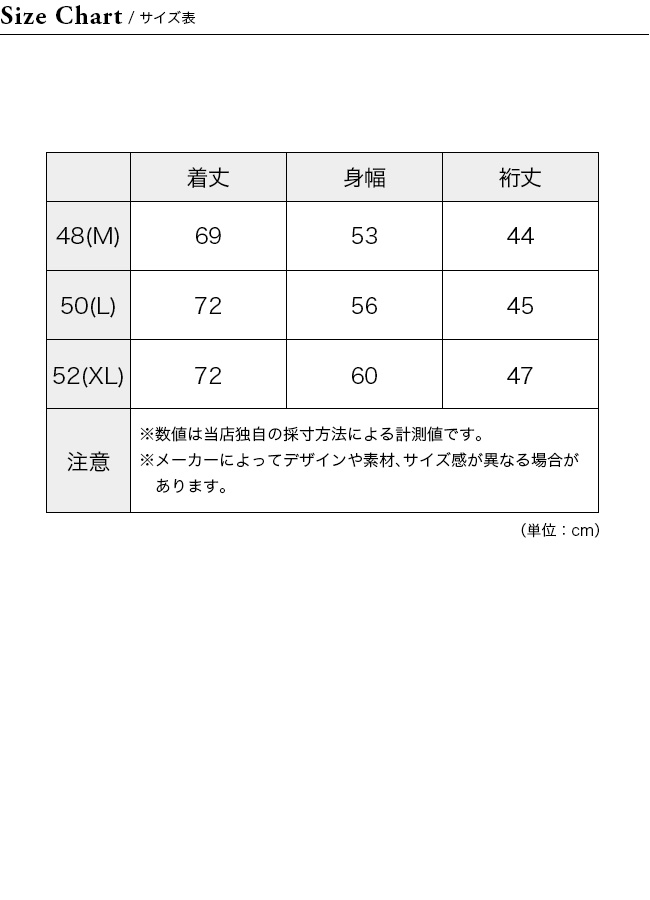 Size Chart / サイズ表

|  | 着丈 | 身幅 | 裄丈 |
|---|---|---|---|
| 48(M) | 69 | 53 | 44 |
| 50(L) | 72 | 56 | 45 |
| 52(XL) | 72 | 60 | 47 |
| 注意 | ※数値は当店独自の採寸方法による計測値です。 ※メーカーによってデザインや素材、サイズ感が異なる場合があります。 | | |

（単位：cm）